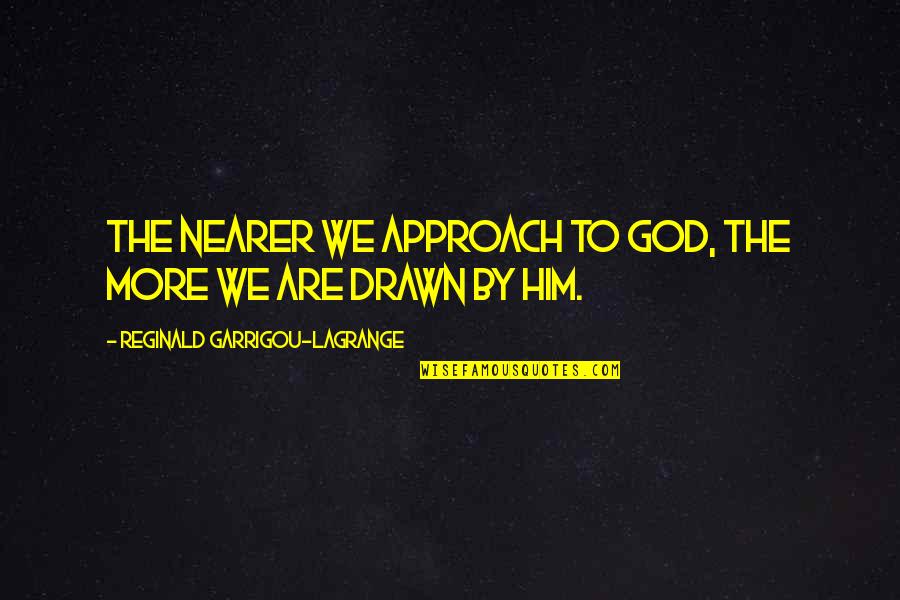 THE NEARER WE APPROACH TO GOD, THE MORE WE ARE DRAWN BY HIM.

- REGINALD GARRIGOU-LAGRANGE

WISEFAMOUSQUOTES.COM